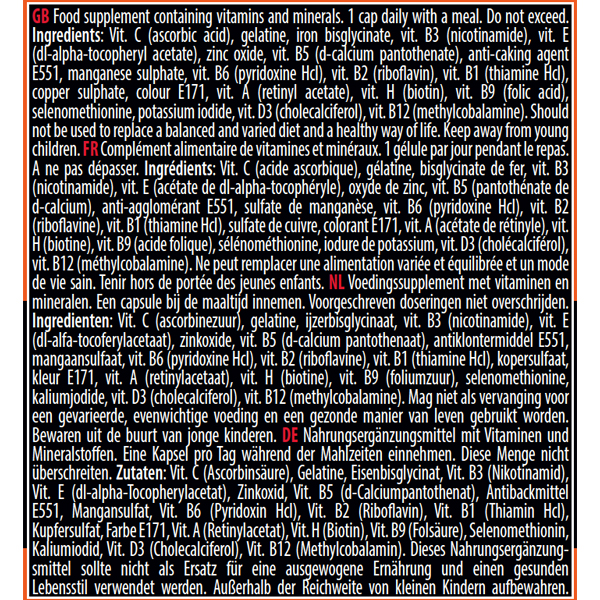 GB Food supplement containing vitamins and minerals. 1 cap daily with a meal. Do not exceed. Ingredients: Vit. C (ascorbic acid), gelatine, iron bisglycinate, vit. B3 (nicotinamide), vit. E (dl-alpha-tocopheryl acetate), zinc oxide, vit. B5 (d-calcium pantothenate), anti-caking agent E551, manganese sulphate, vit. B6 (pyridoxine Hcl), vit. B2 (riboflavin), vit. B1 (thiamine Hcl), copper sulphate, colour E171, vit. A (retinyl acetate), vit. H (biotin), vit. B9 (folic acid), selenomethionine, potassium iodide, vit. D3 (cholecalciferol), vit. B12 (methylcobalamine). Should not be used to replace a balanced and varied diet and a healthy way of life. Keep away from young children. FR Complément alimentaire de vitamines et minéraux. 1 gélule par jour pendant le repas. A ne pas dépasser. Ingrédients: Vit. C (acide ascorbique), gélatine, bisglycinate de fer, vit. B3 (nicotinamide), vit. E (acétate de dl-alpha-tocophéryle), oxyde de zinc, vit. B5 (pantothénate de d-calcium), anti-agglomérant E551, sulfate de manganèse, vit. B6 (pyridoxine Hcl), vit. B2 (riboflavine), vit. B1 (thiamine Hcl), sulfate de cuivre, colorant E171, vit. A (acétate de rétinyle), vit. H (biotine), vit. B9 (acide folique), sélénométhionine, iodure de potassium, vit. D3 (cholécalciférol), vit. B12 (méthylcobalamine). Ne peut remplacer une alimentation variée et équilibrée et un mode de vie sain. Tenir hors de portée des jeunes enfants. NL Voedingssupplement met vitaminen en mineralen. Een capsule bij de maaltijd innemen. Voorgeschreven doseringen niet overschrijden. Ingredienten: Vit. C (ascorbinezuur), gelatine, ijzerbisglycinaat, vit. B3 (nicotinamide), vit. E (dl-alfa-tocoferylacetaat), zinkoxide, vit. B5 (d-calcium pantothenaat), antiklontermiddel E551, mangaansulfaat, vit. B6 (pyridoxine Hcl), vit. B2 (riboflavine), vit. B1 (thiamine Hcl), kopersulfaat, kleur E171, vit. A (retinylacetaat), vit. H (biotine), vit. B9 (foliumzuur), selenomethionine, kaliumjodide, vit. D3 (cholecalciferol), vit. B12 (methylcobalamine). Mag niet als vervanging voor een gevarieerde, evenwichtige voeding en een gezonde manier van leven gebruikt worden. Bewaren uit de buurt van jonge kinderen. DE Nahrungsergänzungsmittel mit Vitaminen und Mineralstoffen. Eine Kapsel pro Tag während der Mahlzeiten einnehmen. Diese Menge nicht überschreiten. Zutaten: Vit. C (Ascorbinsäure), Gelatine, Eisenbisglycinat, Vit. B3 (Nikotinamid), Vit. E (dl-alpha-Tocopherylacetat), Zinkoxid, Vit. B5 (d-Calciumpantothenat), Antibackmittel E551, Mangansulfat, Vit. B6 (Pyridoxin Hcl), Vit. B2 (Riboflavin), Vit. B1 (Thiamin Hcl), Kupfersulfat, Farbe E171, Vit. A (Retinylacetat), Vit. H (Biotin), Vit. B9 (Folsäure), Selenomethionin, Kaliumiodid, Vit. D3 (Cholecalciferol), Vit. B12 (Methylcobalamin). Dieses Nahrungsergänzungsmittel sollte nicht als Ersatz für eine ausgewogene Ernährung und einen gesunden Lebensstil verwendet werden. Außerhalb der Reichweite von kleinen Kindern aufbewahren.